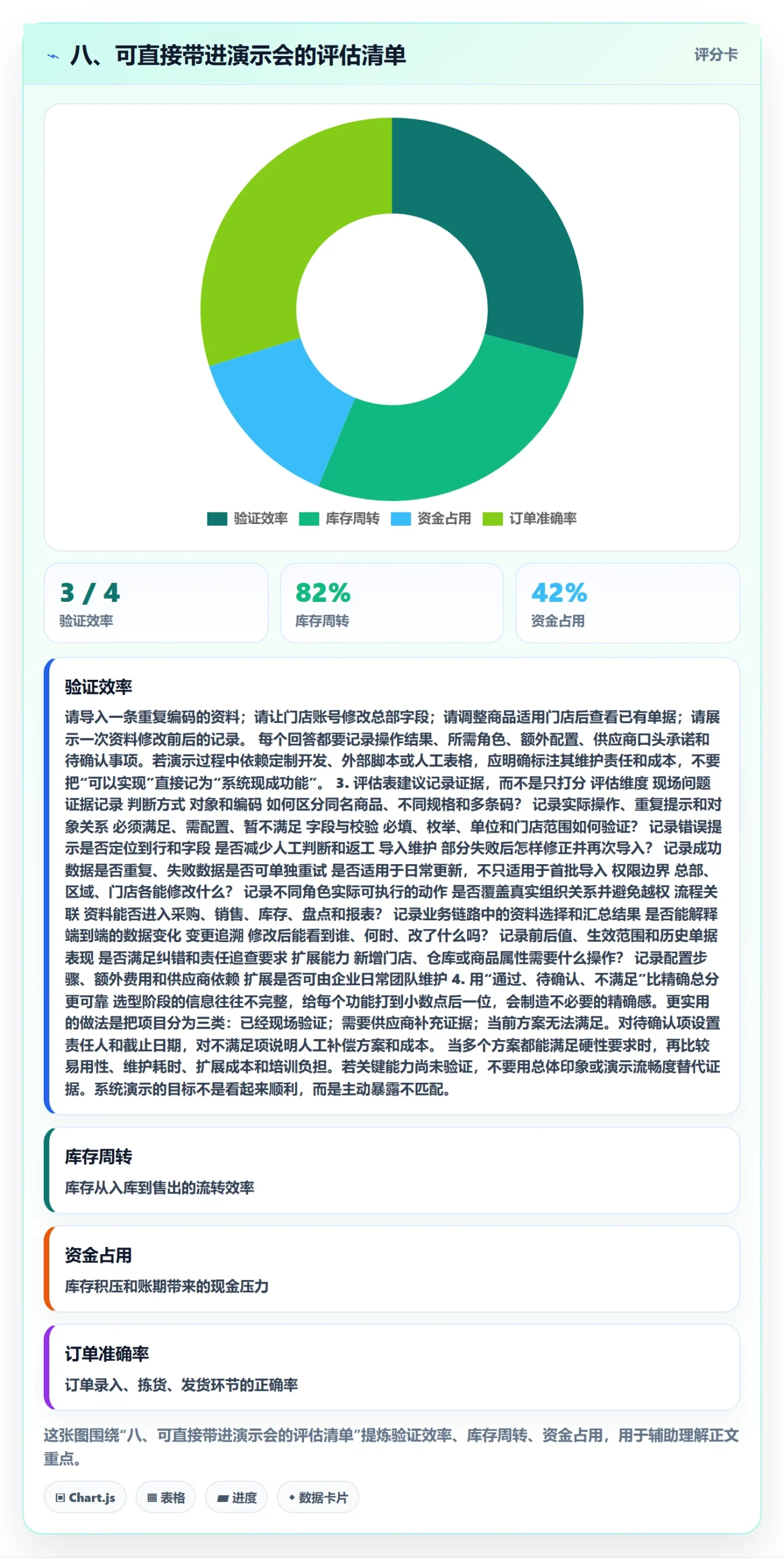 八、可直接带进演示会的评估清单

评分卡

验证效率 库存周转 资金占用 订单准确率

3 / 4
验证效率

82%
库存周转

42%
资金占用

验证效率

请导入一条重复编码的资料；请让门店账号修改总部字段；请调整商品适用门店后查看已有单据；请展示一次资料修改前后的记录。 每个回答都要记录操作结果、所需角色、额外配置、供应商口头承诺和待确认事项。若演示过程中依赖定制开发、外部脚本或人工表格，应明确标注其维护责任和成本，不要把“可以实现”直接记为“系统现成功能”。 3. 评估表建议记录证据，而不是只打分 评估维度 现场问题 证据记录 判断方式 对象和编码 如何区分同名商品、不同规格和多条码？ 记录实际操作、重复提示和对象关系 必须满足、需配置、暂不满足 字段与校验 必填、枚举、单位和门店范围如何验证？ 记录错误提示是否定位到行和字段 是否减少人工判断和返工 导入维护 部分失败后怎样修正并再次导入？ 记录成功数据是否重复、失败数据是否可单独重试 是否适用于日常更新，不只适用于首批导入 权限边界 总部、区域、门店各能修改什么？ 记录不同角色实际可执行的动作 是否覆盖真实组织关系并避免越权 流程关联 资料能否进入采购、销售、库存、盘点和报表？ 记录业务链路中的资料选择和汇总结果 是否能解释端到端的数据变化 变更追溯 修改后能看到谁、何时、改了什么吗？ 记录前后值、生效范围和历史单据表现 是否满足纠错和责任追查要求 扩展能力 新增门店、仓库或商品属性需要什么操作？ 记录配置步骤、额外费用和供应商依赖 扩展是否可由企业日常团队维护 4. 用“通过、待确认、不满足”比精确总分更可靠 选型阶段的信息往往不完整，给每个功能打到小数点后一位，会制造不必要的精确感。更实用的做法是把项目分为三类：已经现场验证；需要供应商补充证据；当前方案无法满足。对待确认项设置责任人和截止日期，对不满足项说明人工补偿方案和成本。 当多个方案都能满足硬性要求时，再比较易用性、维护耗时、扩展成本和培训负担。若关键能力尚未验证，不要用总体印象或演示流畅度替代证据。系统演示的目标不是看起来顺利，而是主动暴露不匹配。

库存周转

库存从入库到售出的流转效率

资金占用

库存积压和账期带来的现金压力

订单准确率

订单录入、拣货、发货环节的正确率

这张图围绕“八、可直接带进演示会的评估清单”提炼验证效率、库存周转、资金占用，用于辅助理解正文重点。

Chart.js 表格 进度 数据卡片